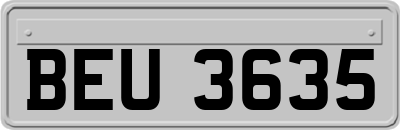 BEU 3635